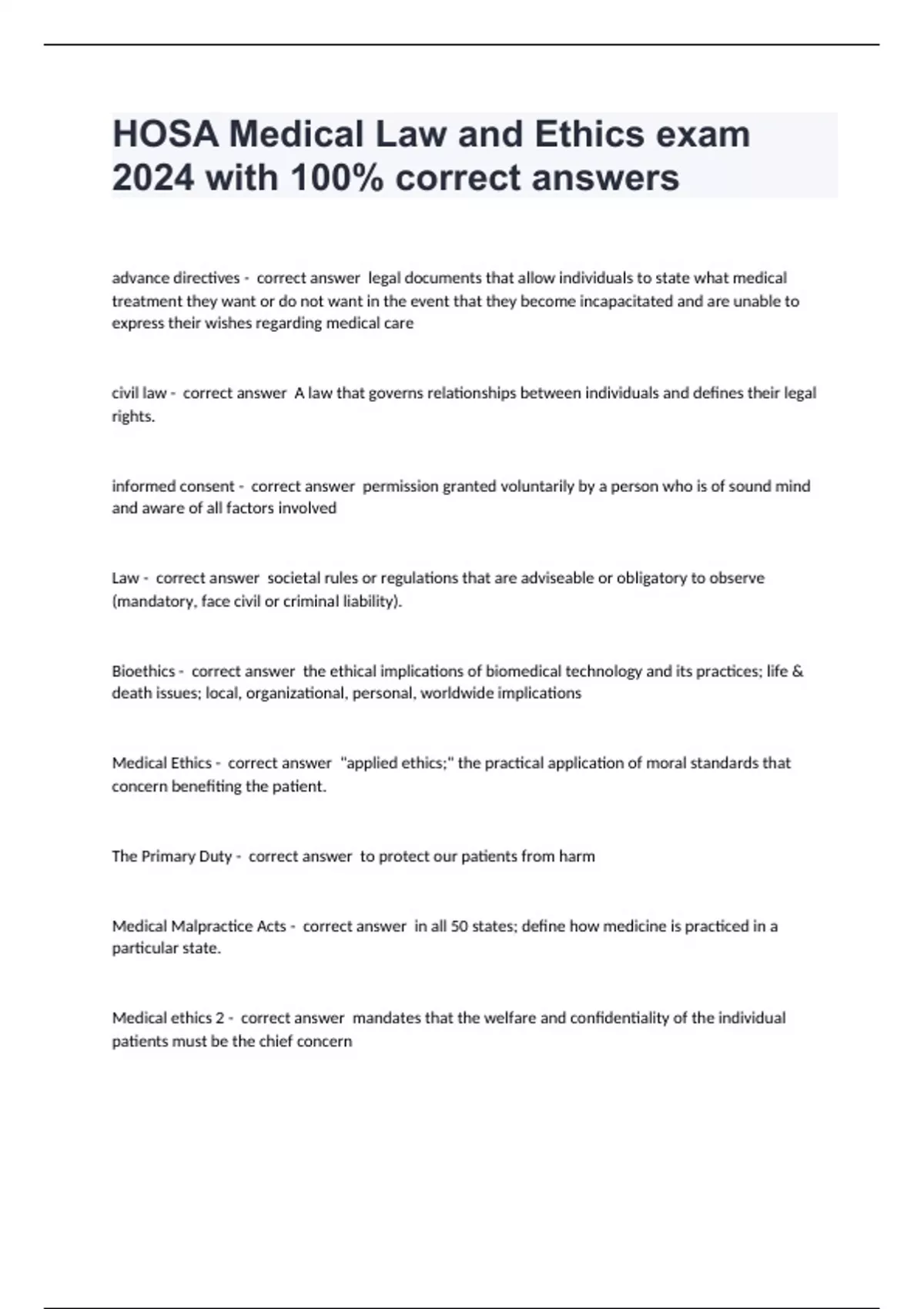 HOSA Medical Law and Ethics exam 2024 with 100% correct answers

advance directives - correct answer legal documents that allow individuals to state what medical treatment they want or do not want in the event that they become incapacitated and are unable to express their wishes regarding medical care

civil law - correct answer A law that governs relationships between individuals and defines their legal rights.

informed consent - correct answer permission granted voluntarily by a person who is of sound mind and aware of all factors involved

Law - correct answer societal rules or regulations that are adviseable or obligatory to observe (mandatory, face civil or criminal liability).

Bioethics - correct answer the ethical implications of biomedical technology and its practices; life & death issues; local, organizational, personal, worldwide implications

Medical Ethics - correct answer "applied ethics;" the practical application of moral standards that concern benefiting the patient.

The Primary Duty - correct answer to protect our patients from harm

Medical Malpractice Acts - correct answer in all 50 states; define how medicine is practiced in a particular state.

Medical ethics 2 - correct answer mandates that the welfare and confidentiality of the individual patients must be the chief concern